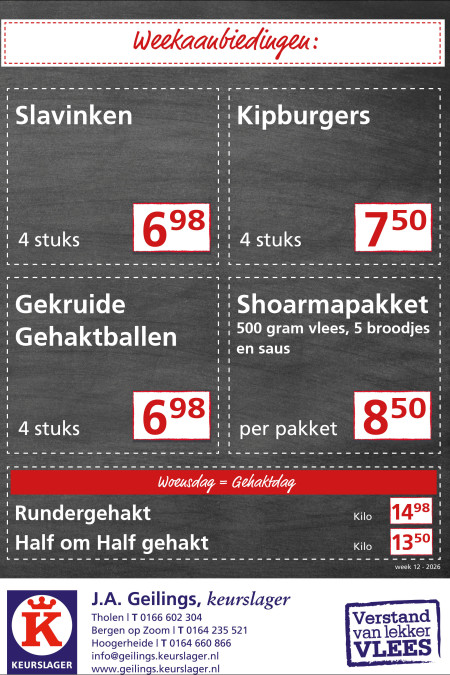 Weekaanbiedingen:

Slavinken
4 stuks
$6^{98}$

Kipburgers
4 stuks
$7^{50}$

Gekruide Gehaktballen
4 stuks
$6^{98}$

Shoarmapakket
500 gram vlees, 5 broodjes en saus
per pakket
$8^{50}$

Woensdag = Gehaktdag

Rundergehakt Kilo $14^{98}$
Half om Half gehakt Kilo $13^{50}$

week 12 - 2026

K
KEURSLAGER

J.A. Geilings, keurslager
Tholen | T 0166 602 304
Bergen op Zoom | T 0164 235 521
Hoogerheide | T 0164 660 866
info@geilings.keurslager.nl
www.geilings.keurslager.nl

Verstand van lekker VLEES